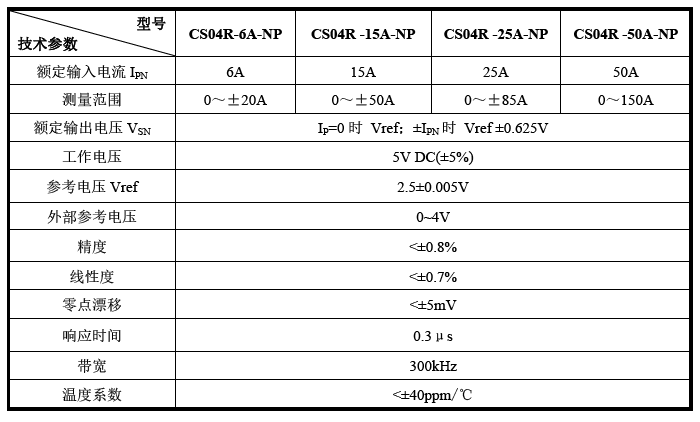 | 型号 技术参数 | CS04R-6A-NP | CS04R -15A-NP | CS04R -25A-NP | CS04R -50A-NP |
|---|---|---|---|---|
| 额定输入电流 $I_{PN}$ | 6A | 15A | 25A | 50A |
| 测量范围 | 0～±20A | 0～±50A | 0～±85A | 0～150A |
| 额定输出电压 $V_{SN}$ | $I_P$=0 时 Vref; ±$I_{PN}$ 时 Vref ±0.625V | | | |
| 工作电压 | 5V DC(±5%) | | | |
| 参考电压 Vref | 2.5±0.005V | | | |
| 外部参考电压 | 0~4V | | | |
| 精度 | <±0.8% | | | |
| 线性度 | <±0.7% | | | |
| 零点漂移 | <±5mV | | | |
| 响应时间 | 0.3 μ s | | | |
| 带宽 | 300kHz | | | |
| 温度系数 | <±40ppm/℃ | | | |